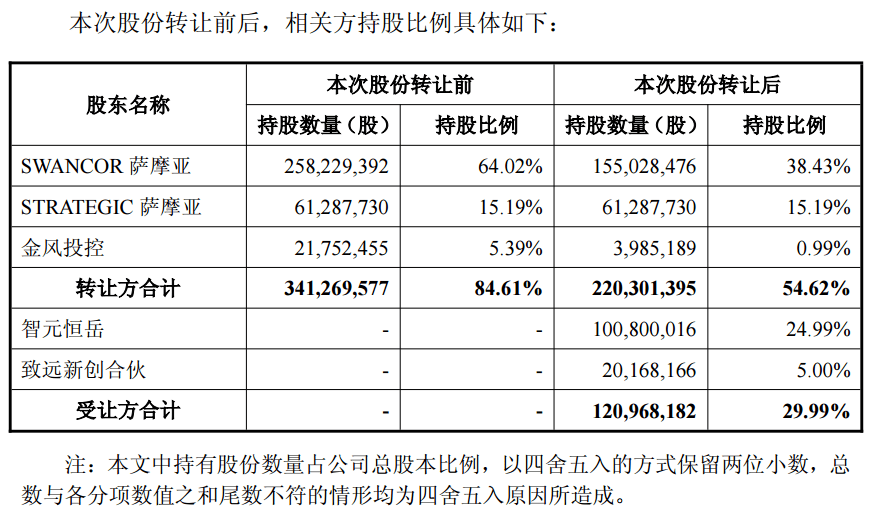 本次股份转让前后，相关方持股比例具体如下：

| 股东名称 | 本次股份转让前 | | 本次股份转让后 | |
|---|---|---|---|---|
| | 持股数量（股） | 持股比例 | 持股数量（股） | 持股比例 |
| SWANCOR 萨摩亚 | 258,229,392 | 64.02% | 155,028,476 | 38.43% |
| STRATEGIC 萨摩亚 | 61,287,730 | 15.19% | 61,287,730 | 15.19% |
| 金风投控 | 21,752,455 | 5.39% | 3,985,189 | 0.99% |
| 转让方合计 | 341,269,577 | 84.61% | 220,301,395 | 54.62% |
| 智元恒岳 | - | - | 100,800,016 | 24.99% |
| 致远新创合伙 | - | - | 20,168,166 | 5.00% |
| 受让方合计 | - | - | 120,968,182 | 29.99% |

注：本文中持有股份数量占公司总股本比例，以四舍五入的方式保留两位小数，总数与各分项数值之和尾数不符的情形均为四舍五入原因所造成。